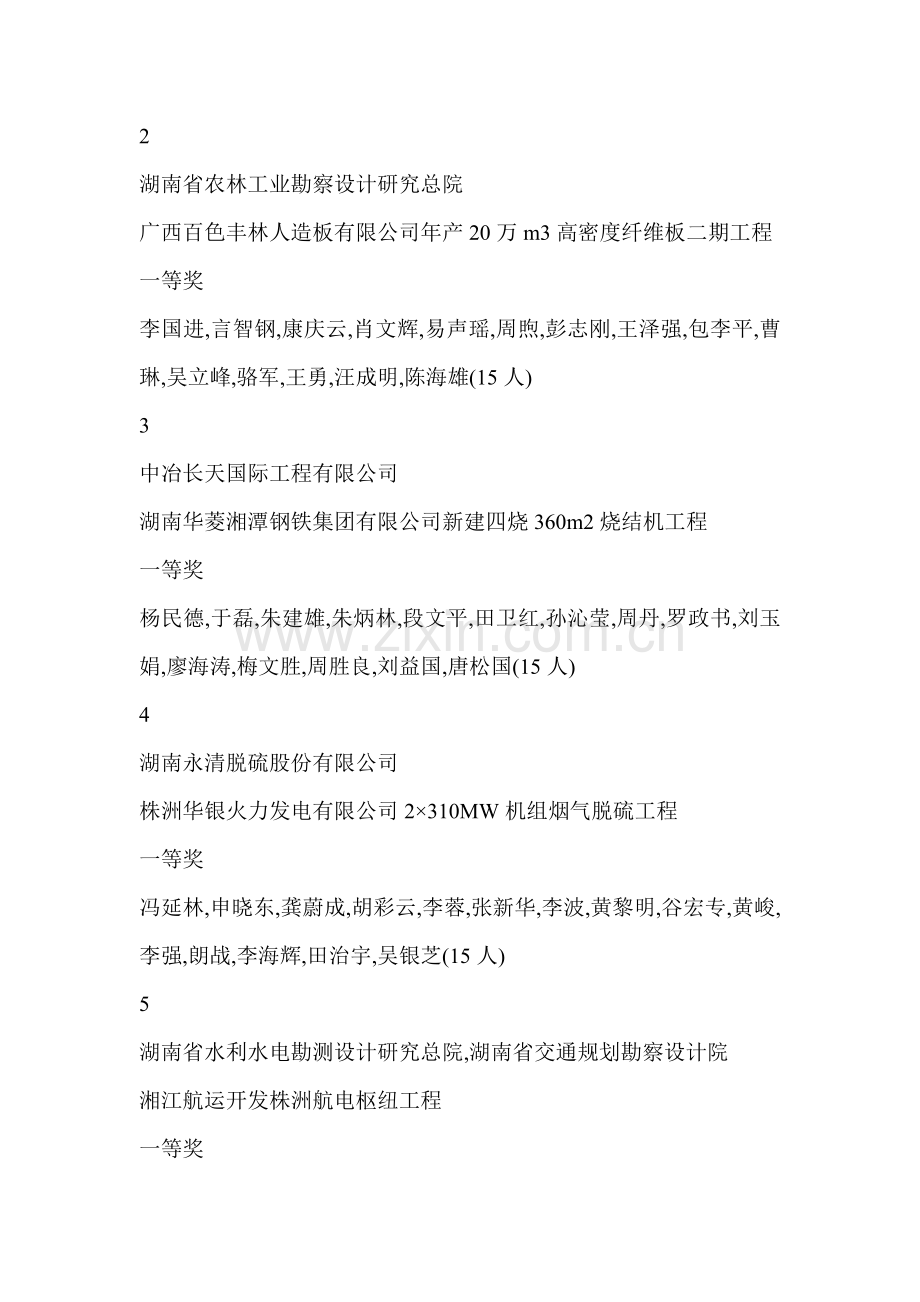 2

湖南省农林工业勘察设计研究总院

广西百色丰林人造板有限公司年产20万m3高密度纤维板二期工程

一等奖

李国进,言智钢,康庆云,肖文辉,易声瑶,周煦,彭志刚,王泽强,包李平,曹琳,吴立峰,骆军,王勇,汪成明,陈海雄(15人)

3

中冶长天国际工程有限公司

湖南华菱湘潭钢铁集团有限公司新建四烧360m2烧结机工程

一等奖

杨民德,于磊,朱建雄,朱炳林,段文平,田卫红,孙沁莹,周丹,罗政书,刘玉娟,廖海涛,梅文胜,周胜良,刘益国,唐松国(15人)

4

湖南永清脱硫股份有限公司

株洲华银火力发电有限公司2×310MW机组烟气脱硫工程

一等奖

冯延林,申晓东,龚蔚成,胡彩云,李蓉,张新华,李波,黄黎明,谷宏专,黄峻,李强,朗战,李海辉,田治宇,吴银芝(15人)

5

湖南省水利水电勘测设计研究总院,湖南省交通规划勘察设计院

湘江航运开发株洲航电枢纽工程

一等奖

www.zixin.com.cn